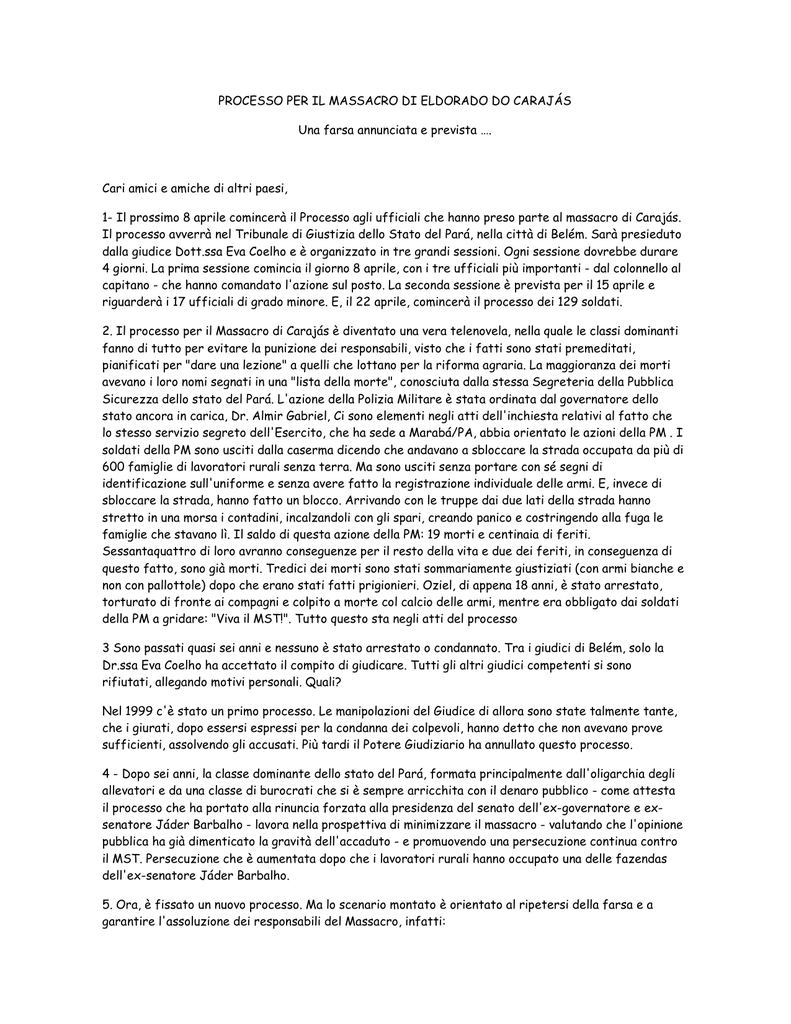 PROCESSO PER IL MASSACRO DI ELDORADO DO CARAJÁS

Una farsa annunciata e prevista ….

Cari amici e amiche di altri paesi,

1- Il prossimo 8 aprile comincerà il Processo agli ufficiali che hanno preso parte al massacro di Carajás. Il processo avverrà nel Tribunale di Giustizia dello Stato del Pará, nella città di Belém. Sarà presieduto dalla giudice Dott.ssa Eva Coelho e è organizzato in tre grandi sessioni. Ogni sessione dovrebbe durare 4 giorni. La prima sessione comincia il giorno 8 aprile, con i tre ufficiali più importanti - dal colonnello al capitano - che hanno comandato l'azione sul posto. La seconda sessione è prevista per il 15 aprile e riguarderà i 17 ufficiali di grado minore. E, il 22 aprile, comincerà il processo dei 129 soldati.

2. Il processo per il Massacro di Carajás è diventato una vera telenovela, nella quale le classi dominanti fanno di tutto per evitare la punizione dei responsabili, visto che i fatti sono stati premeditati, pianificati per "dare una lezione" a quelli che lottano per la riforma agraria. La maggioranza dei morti avevano i loro nomi segnati in una "lista della morte", conosciuta dalla stessa Segreteria della Pubblica Sicurezza dello stato del Pará. L'azione della Polizia Militare è stata ordinata dal governatore dello stato ancora in carica, Dr. Almir Gabriel, Ci sono elementi negli atti dell'inchiesta relativi al fatto che lo stesso servizio segreto dell'Esercito, che ha sede a Marabá/PA, abbia orientato le azioni della PM . I soldati della PM sono usciti dalla caserma dicendo che andavano a sbloccare la strada occupata da più di 600 famiglie di lavoratori rurali senza terra. Ma sono usciti senza portare con sé segni di identificazione sull'uniforme e senza avere fatto la registrazione individuale delle armi. E, invece di sbloccare la strada, hanno fatto un blocco. Arrivando con le truppe dai due lati della strada hanno stretto in una morsa i contadini, incalzandoli con gli spari, creando panico e costringendo alla fuga le famiglie che stavano lì. Il saldo di questa azione della PM: 19 morti e centinaia di feriti. Sessantaquattro di loro avranno conseguenze per il resto della vita e due dei feriti, in conseguenza di questo fatto, sono già morti. Tredici dei morti sono stati sommariamente giustiziati (con armi bianche e non con pallottole) dopo che erano stati fatti prigionieri. Oziel, di appena 18 anni, è stato arrestato, torturato di fronte ai compagni e colpito a morte col calcio delle armi, mentre era obbligato dai soldati della PM a gridare: "Viva il MST!". Tutto questo sta negli atti del processo

3 Sono passati quasi sei anni e nessuno è stato arrestato o condannato. Tra i giudici di Belém, solo la Dr.ssa Eva Coelho ha accettato il compito di giudicare. Tutti gli altri giudici competenti si sono rifiutati, allegando motivi personali. Quali?

Nel 1999 c'è stato un primo processo. Le manipolazioni del Giudice di allora sono state talmente tante, che i giurati, dopo essersi espressi per la condanna dei colpevoli, hanno detto che non avevano prove sufficienti, assolvendo gli accusati. Più tardi il Potere Giudiziario ha annullato questo processo.

4 - Dopo sei anni, la classe dominante dello stato del Pará, formata principalmente dall'oligarchia degli allevatori e da una classe di burocrati che si è sempre arricchita con il denaro pubblico - come attesta il processo che ha portato alla rinuncia forzata alla presidenza del senato dell'ex-governatore e ex-senatore Jáder Barbalho - lavora nella prospettiva di minimizzare il massacro - valutando che l'opinione pubblica ha già dimenticato la gravità dell'accaduto - e promuovendo una persecuzione continua contro il MST. Persecuzione che è aumentata dopo che i lavoratori rurali hanno occupato una delle fazendas dell'ex-senatore Jáder Barbalho.

5. Ora, è fissato un nuovo processo. Ma lo scenario montato è orientato al ripetersi della farsa e a garantire l'assoluzione dei responsabili del Massacro, infatti: